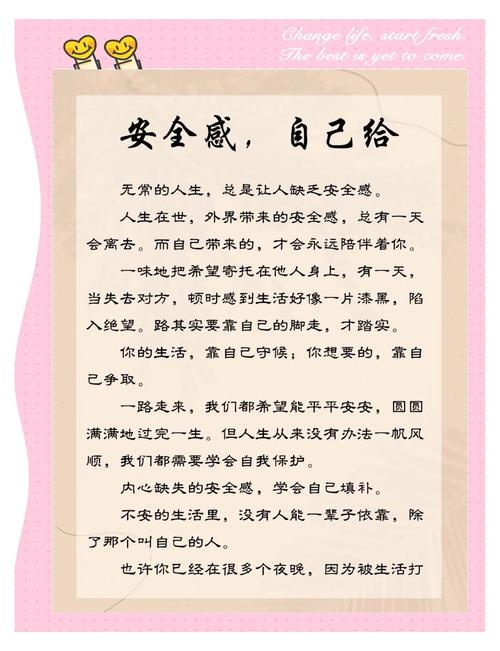 Change life, start fresh.
The best is yet to come.

安全感，自己给

无常的人生，总是让人缺乏安全感。

人生在世，外界带来的安全感，总有一天会离去。而自己带来的，才会永远陪伴着你。

一味地把希望寄托在他人身上，有一天，当失去对方，顿时感到生活好像一片漆黑，陷入绝望。路其实要靠自己的脚走，才踏实。

你的生活，靠自己守候；你想要的，靠自己争取。

一路走来，我们都希望能平平安安，圆圆满满地过完一生。但人生从来没有办法一帆风顺，我们都需要学会自我保护。

内心缺失的安全感，学会自己填补。

不安的生活里，没有人能一辈子依靠，除了那个叫自己的人。

也许你已经在很多个夜晚，因为被生活打